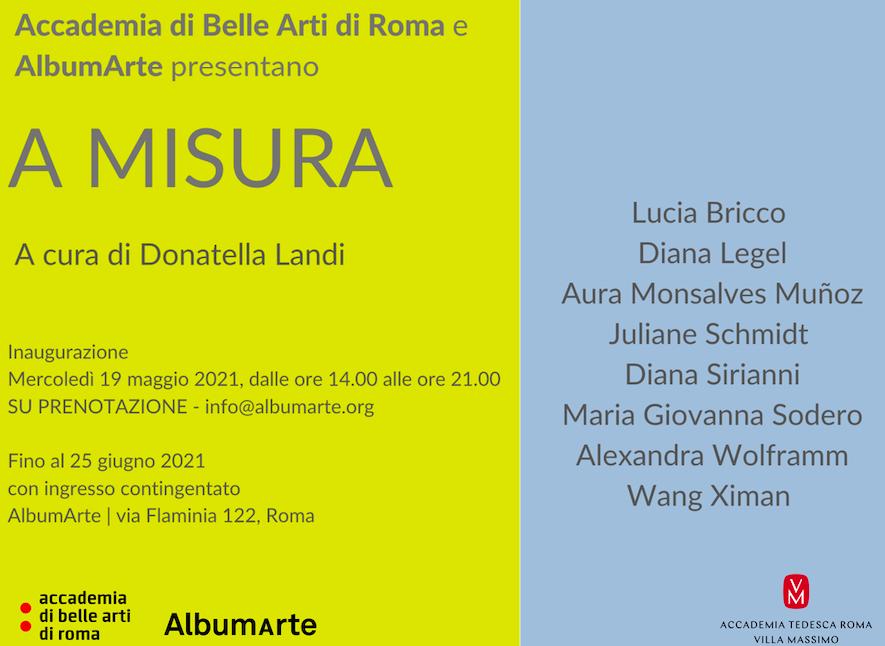 Accademia di Belle Arti di Roma e AlbumArte presentano

A MISURA

A cura di Donatella Landi

Inaugurazione
Mercoledì 19 maggio 2021, dalle ore 14.00 alle ore 21.00
SU PRENOTAZIONE - info@albumarte.org

Fino al 25 giugno 2021
con ingresso contingentato
AlbumArte | via Flaminia 122, Roma

accademia
di belle arti
di roma

AlbumArte

Lucia Bricco
Diana Legel
Aura Monsalves Muñoz
Juliane Schmidt
Diana Sirianni
Maria Giovanna Sodero
Alexandra Wolframm
Wang Ximan

VM
ACCADEMIA TEDESCA ROMA
VILLA MASSIMO